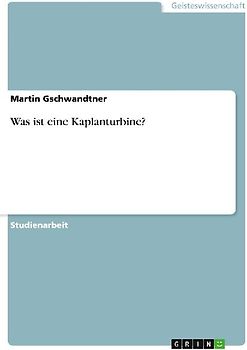 Geisteswissenschaft

Martin Gschwandtner

Was ist eine Kaplanturbine?

Studienarbeit

GRIN